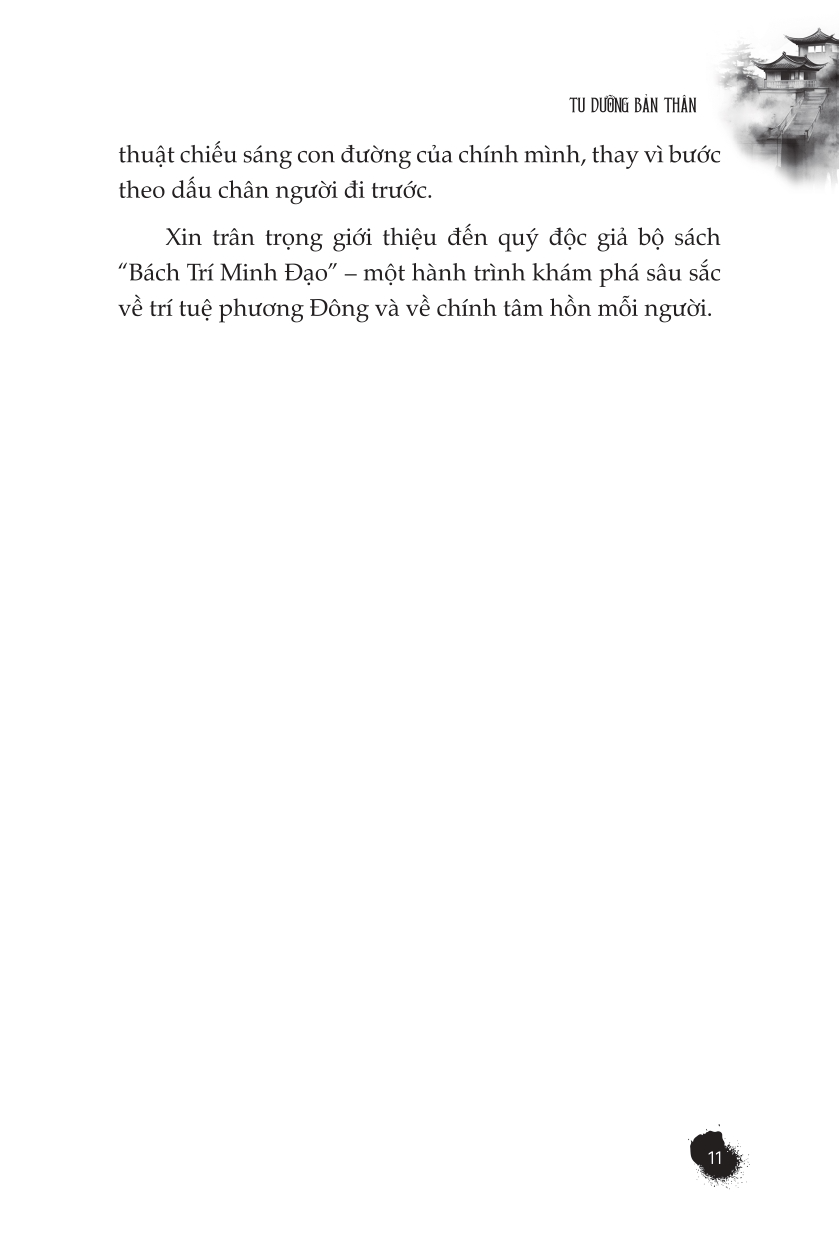 TU DƯỠNG BẢN THÂN

thuật chiếu sáng con đường của chính mình, thay vì bước theo dấu chân người đi trước.

Xin trân trọng giới thiệu đến quý độc giả bộ sách "Bách Trí Minh Đạo" – một hành trình khám phá sâu sắc về trí tuệ phương Đông và về chính tâm hồn mỗi người.

11